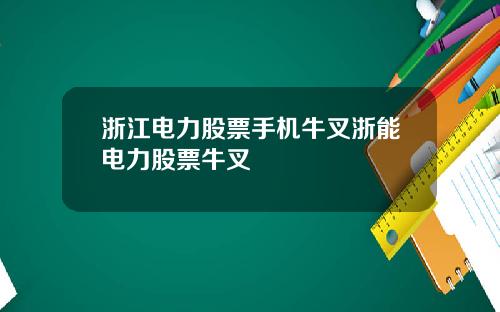 浙江电力股票手机牛叉浙能电力股票牛叉